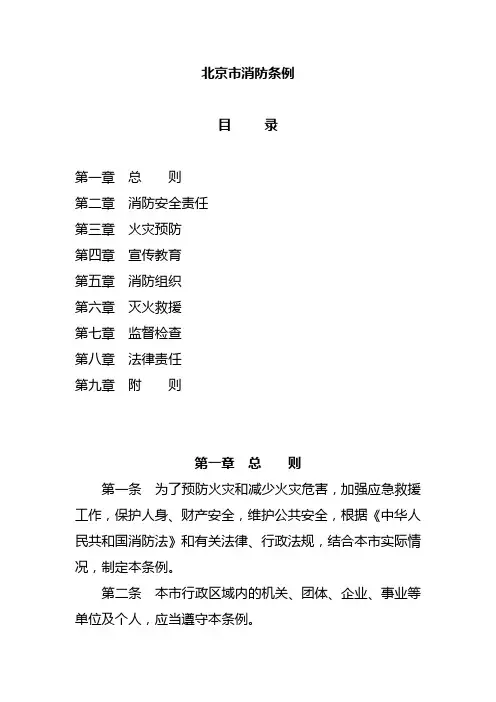 北京市消防条例

目　　录

第一章　总　　则
第二章　消防安全责任
第三章　火灾预防
第四章　宣传教育
第五章　消防组织
第六章　灭火救援
第七章　监督检查
第八章　法律责任
第九章　附　　则

第一章　总　　则

第一条　为了预防火灾和减少火灾危害，加强应急救援工作，保护人身、财产安全，维护公共安全，根据《中华人民共和国消防法》和有关法律、行政法规，结合本市实际情况，制定本条例。

第二条　本市行政区域内的机关、团体、企业、事业等单位及个人，应当遵守本条例。